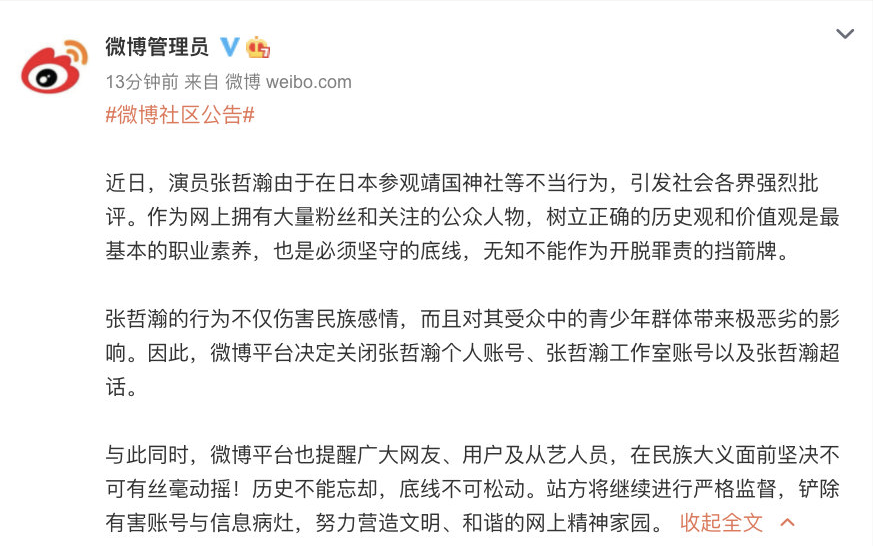 微博管理员

13分钟前 来自 微博 weibo.com

#微博社区公告#

近日，演员张哲瀚由于在日本参观靖国神社等不当行为，引发社会各界强烈批评。作为网上拥有大量粉丝和关注的公众人物，树立正确的历史观和价值观是最基本的职业素养，也是必须坚守的底线，无知不能作为开脱罪责的挡箭牌。

张哲瀚的行为不仅伤害民族感情，而且对其受众中的青少年群体带来极恶劣的影响。因此，微博平台决定关闭张哲瀚个人账号、张哲瀚工作室账号以及张哲瀚超话。

与此同时，微博平台也提醒广大网友、用户及从艺人员，在民族大义面前坚决不可有丝毫动摇！历史不能忘却，底线不可松动。站方将继续进行严格监督，铲除有害账号与信息病灶，努力营造文明、和谐的网上精神家园。 收起全文